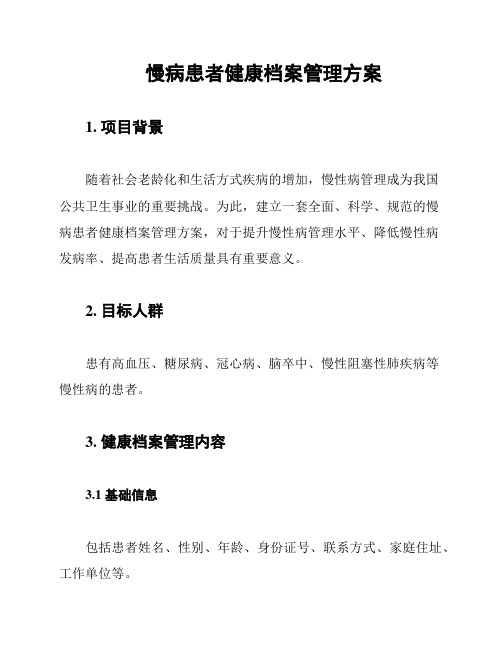 慢病患者健康档案管理方案

1. 项目背景

随着社会老龄化和生活方式疾病的增加，慢性病管理成为我国公共卫生事业的重要挑战。为此，建立一套全面、科学、规范的慢病患者健康档案管理方案，对于提升慢性病管理水平、降低慢性病发病率、提高患者生活质量具有重要意义。

2. 目标人群

患有高血压、糖尿病、冠心病、脑卒中、慢性阻塞性肺疾病等慢性病的患者。

3. 健康档案管理内容

3.1 基础信息

包括患者姓名、性别、年龄、身份证号、联系方式、家庭住址、工作单位等。